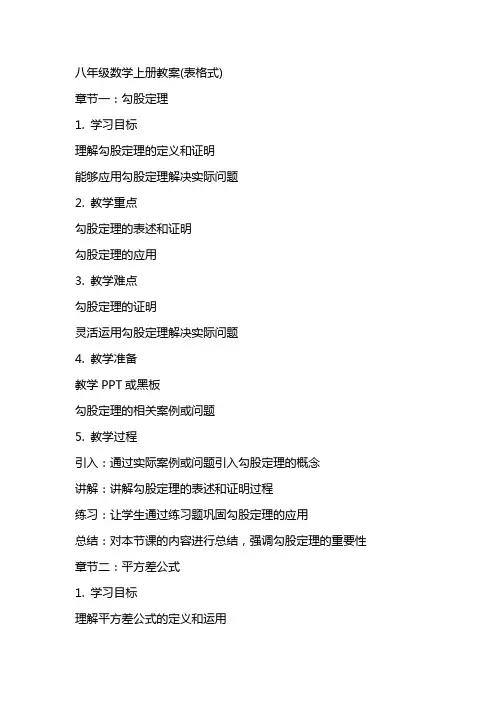 八年级数学上册教案(表格式)

章节一：勾股定理

1. 学习目标

理解勾股定理的定义和证明

能够应用勾股定理解决实际问题

2. 教学重点

勾股定理的表述和证明

勾股定理的应用

3. 教学难点

勾股定理的证明

灵活运用勾股定理解决实际问题

4. 教学准备

教学 PPT 或黑板

勾股定理的相关案例或问题

5. 教学过程

引入：通过实际案例或问题引入勾股定理的概念

讲解：讲解勾股定理的表述和证明过程

练习：让学生通过练习题巩固勾股定理的应用

总结：对本节课的内容进行总结，强调勾股定理的重要性

章节二：平方差公式

1. 学习目标

理解平方差公式的定义和运用